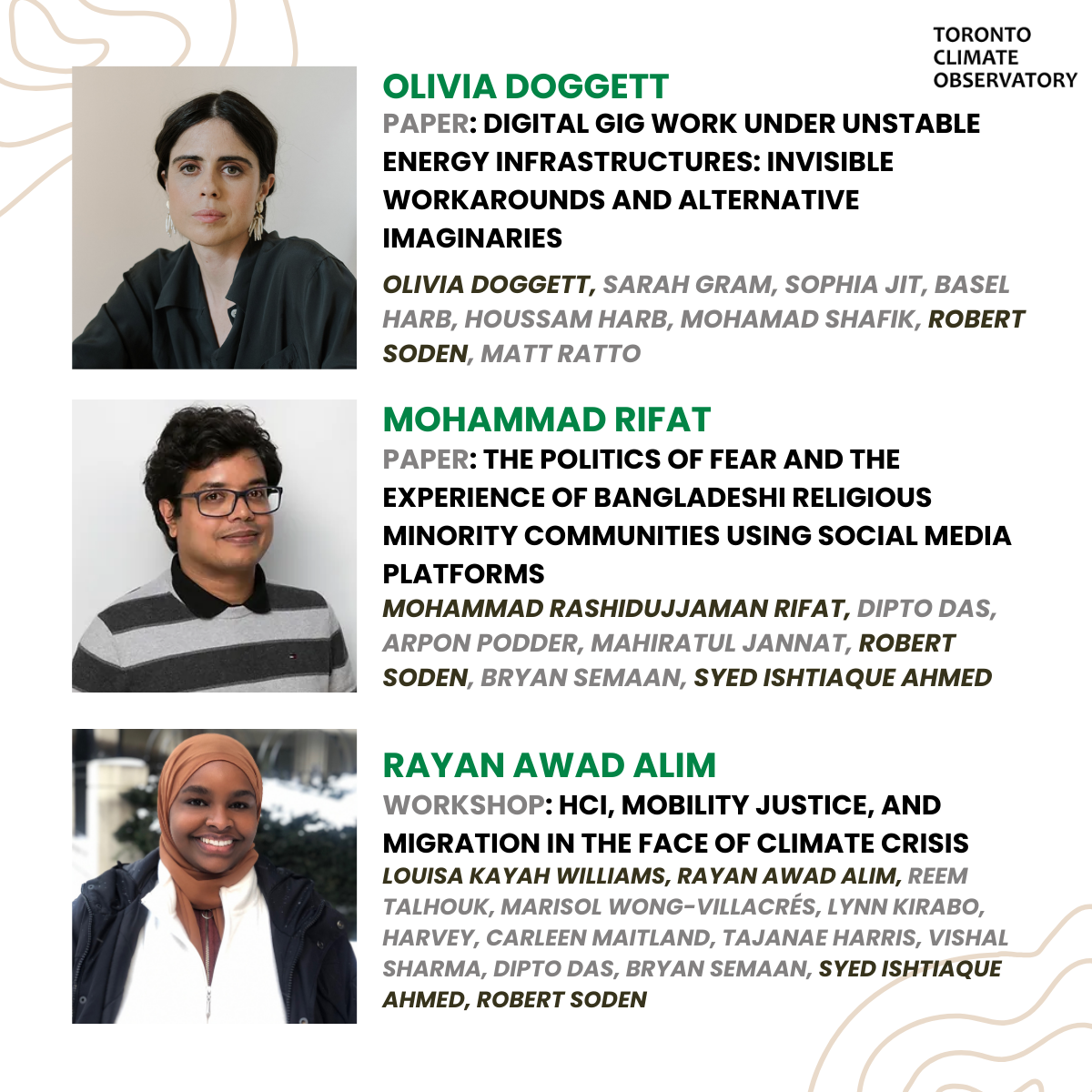 TORONTO
CLIMATE
OBSERVATORY

OLIVIA DOGGETT

PAPER: DIGITAL GIG WORK UNDER UNSTABLE ENERGY INFRASTRUCTURES: INVISIBLE WORKAROUNDS AND ALTERNATIVE IMAGINARIES

OLIVIA DOGGETT, SARAH GRAM, SOPHIA JIT, BASEL HARB, HOUSSAM HARB, MOHAMAD SHAFIK, ROBERT SODEN, MATT RATTO

MOHAMMAD RIFAT

PAPER: THE POLITICS OF FEAR AND THE EXPERIENCE OF BANGLADESHI RELIGIOUS MINORITY COMMUNITIES USING SOCIAL MEDIA PLATFORMS

MOHAMMAD RASHIDUJJAMAN RIFAT, DIPTO DAS, ARPON PODDER, MAHIRATUL JANNAT, ROBERT SODEN, BRYAN SEMAAN, SYED ISHTIAQUE AHMED

RAYAN AWAD ALIM

WORKSHOP: HCI, MOBILITY JUSTICE, AND MIGRATION IN THE FACE OF CLIMATE CRISIS

LOUISA KAYAH WILLIAMS, RAYAN AWAD ALIM, REEM TALHOUK, MARISOL WONG-VILLACRÉS, LYNN KIRABO, HARVEY, CARLEEN MAITLAND, TAJANAE HARRIS, VISHAL SHARMA, DIPTO DAS, BRYAN SEMAAN, SYED ISHTIAQUE AHMED, ROBERT SODEN